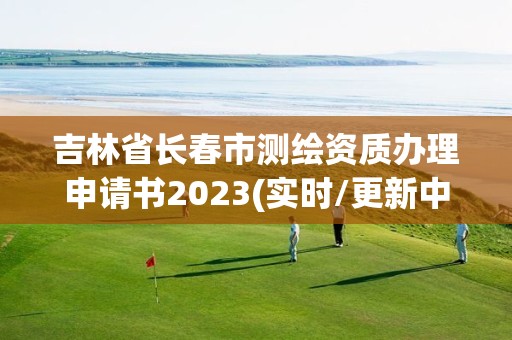 吉林省长春市测绘资质办理申请书2023(实时/更新中